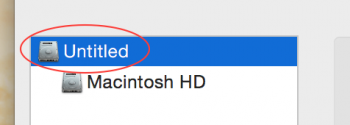 Untitled
Macintosh HD